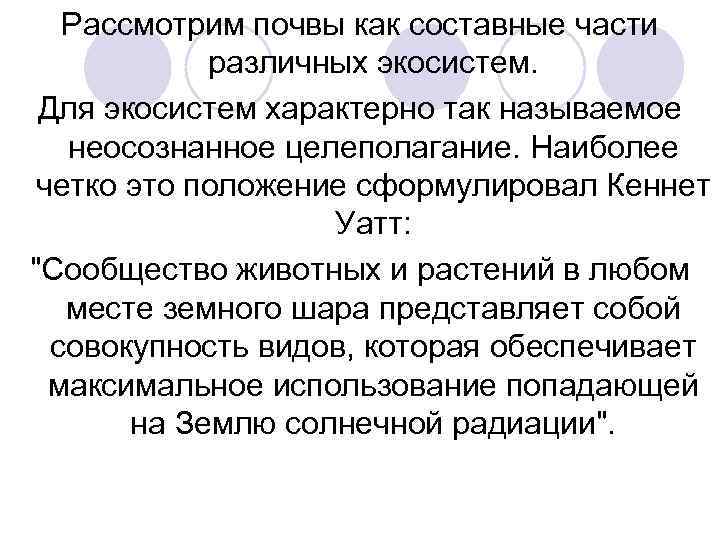 Рассмотрим почвы как составные части различных экосистем.

Для экосистем характерно так называемое неосознанное целеполагание. Наиболее четко это положение сформулировал Кеннет Уатт:

"Сообщество животных и растений в любом месте земного шара представляет собой совокупность видов, которая обеспечивает максимальное использование попадающей на Землю солнечной радиации".